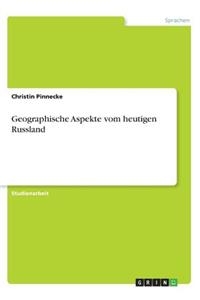 Sprachen

Christin Pinnecke

Geographische Aspekte vom heutigen Russland

Studienarbeit

GRIN